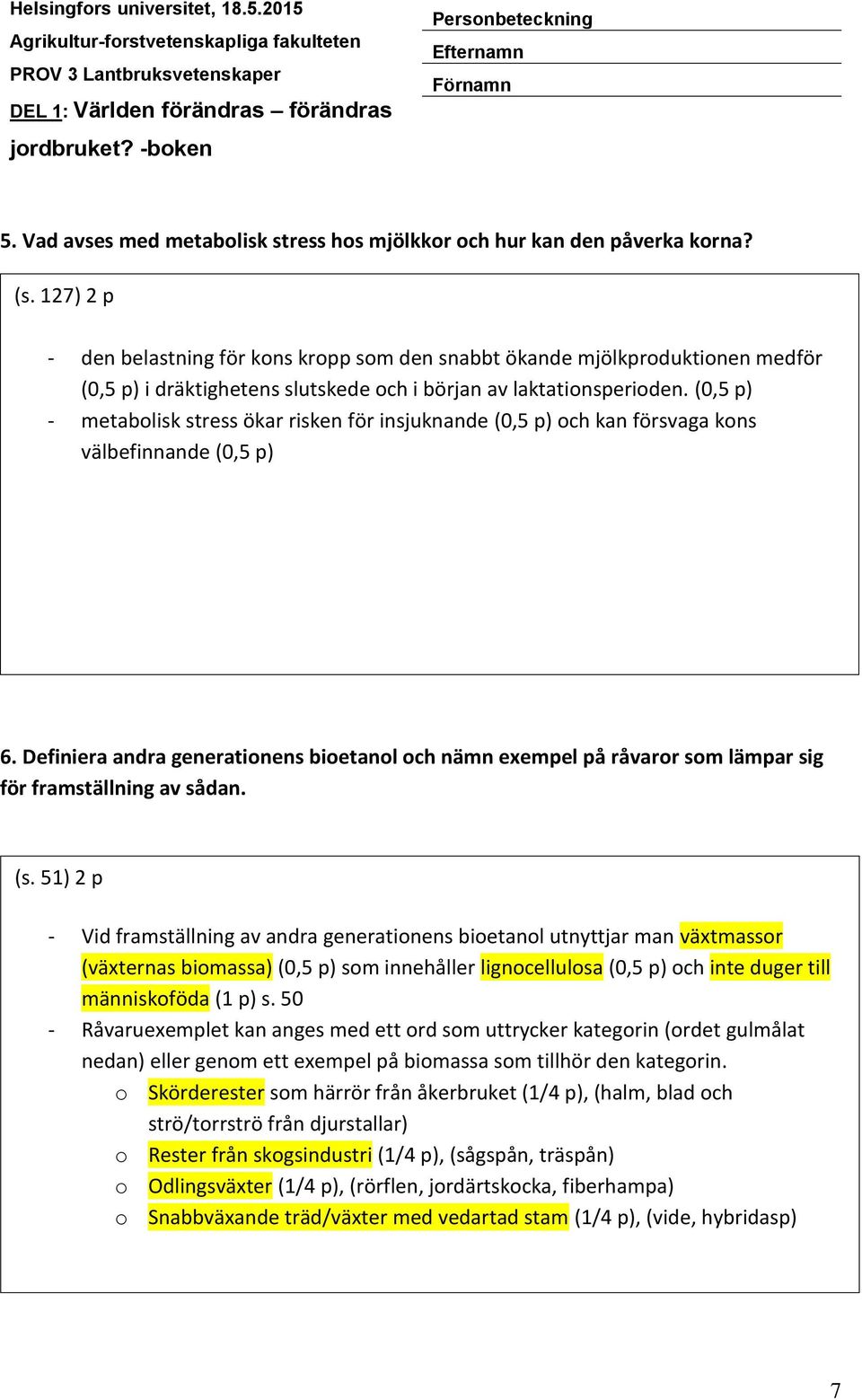 Helsingfors universitet, 18.5.2015
Agrikultur-forstvetenskapliga fakulteten
PROV 3 Lantbruksvetenskaper
DEL 1: Världen förändras – förändras jordbruket? -boken

Personbeteckning
Efternamn
Förnamn

5. Vad avses med metabolisk stress hos mjölkkor och hur kan den påverka korna?

(s. 127) 2 p

- den belastning för kons kropp som den snabbt ökande mjölkproduktionen medför (0,5 p) i dräktighetens slutskede och i början av laktationsperioden. (0,5 p)
- metabolisk stress ökar risken för insjuknande (0,5 p) och kan försvaga kons välbefinnande (0,5 p)

6. Definiera andra generationens bioetanol och nämn exempel på råvaror som lämpar sig för framställning av sådan.

(s. 51) 2 p

- Vid framställning av andra generationens bioetanol utnyttjar man växtmassor (växternas biomassa) (0,5 p) som innehåller lignocellulosa (0,5 p) och inte duger till människoföda (1 p) s. 50
- Råvaruexemplet kan anges med ett ord som uttrycker kategorin (ordet gulmålat nedan) eller genom ett exempel på biomassa som tillhör den kategorin.
 o Skörderester som härrör från åkerbruket (1/4 p), (halm, blad och strö/torrströ från djurstallar)
 o Rester från skogsindustri (1/4 p), (sågspån, träspån)
 o Odlingsväxter (1/4 p), (rörflen, jordärtskocka, fiberhampa)
 o Snabbväxande träd/växter med vedartad stam (1/4 p), (vide, hybridasp)

7